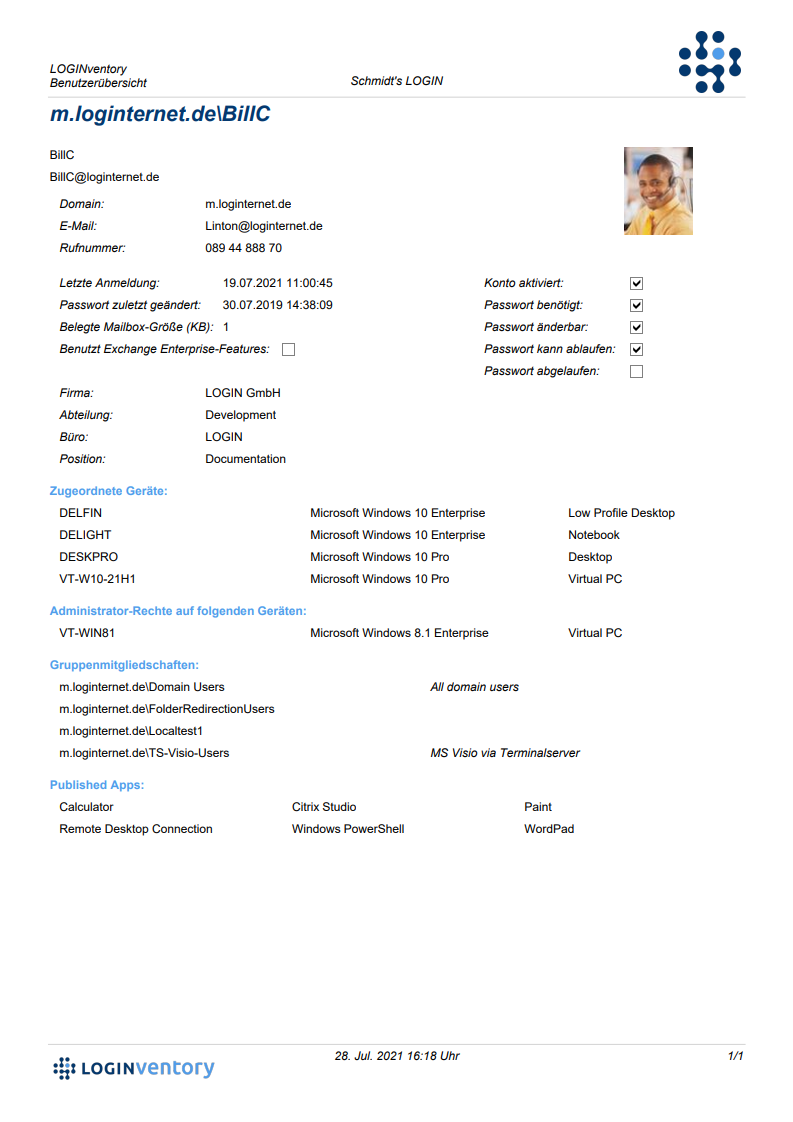 LOGINventory
Benutzerübersicht

Schmidt's LOGIN

m.loginternet.de\BillC

BillC
BillC@loginternet.de

Domain: m.loginternet.de
E-Mail: Linton@loginternet.de
Rufnummer: 089 44 888 70

Letzte Anmeldung: 19.07.2021 11:00:45
Passwort zuletzt geändert: 30.07.2019 14:38:09
Belegte Mailbox-Größe (KB): 1
Benutzt Exchange Enterprise-Features:

Konto aktiviert:
Passwort benötigt:
Passwort änderbar:
Passwort kann ablaufen:
Passwort abgelaufen:

Firma: LOGIN GmbH
Abteilung: Development
Büro: LOGIN
Position: Documentation

Zugeordnete Geräte:

| DELFIN | Microsoft Windows 10 Enterprise | Low Profile Desktop |
|---|---|---|
| DELIGHT | Microsoft Windows 10 Enterprise | Notebook |
| DESKPRO | Microsoft Windows 10 Pro | Desktop |
| VT-W10-21H1 | Microsoft Windows 10 Pro | Virtual PC |

Administrator-Rechte auf folgenden Geräten:

| VT-WIN81 | Microsoft Windows 8.1 Enterprise | Virtual PC |
|---|---|---|

Gruppenmitgliedschaften:

| m.loginternet.de\Domain Users | All domain users |
|---|---|
| m.loginternet.de\FolderRedirectionUsers | |
| m.loginternet.de\Localtest1 | |
| m.loginternet.de\TS-Visio-Users | MS Visio via Terminalserver |

Published Apps:

| Calculator | Citrix Studio | Paint |
|---|---|---|
| Remote Desktop Connection | Windows PowerShell | WordPad |

LOGINventory

28. Jul. 2021 16:18 Uhr

1/1